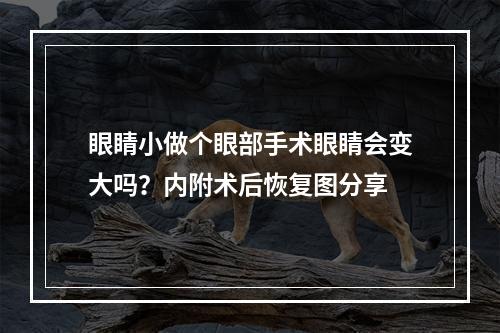 眼睛小做个眼部手术眼睛会变大吗？内附术后恢复图分享